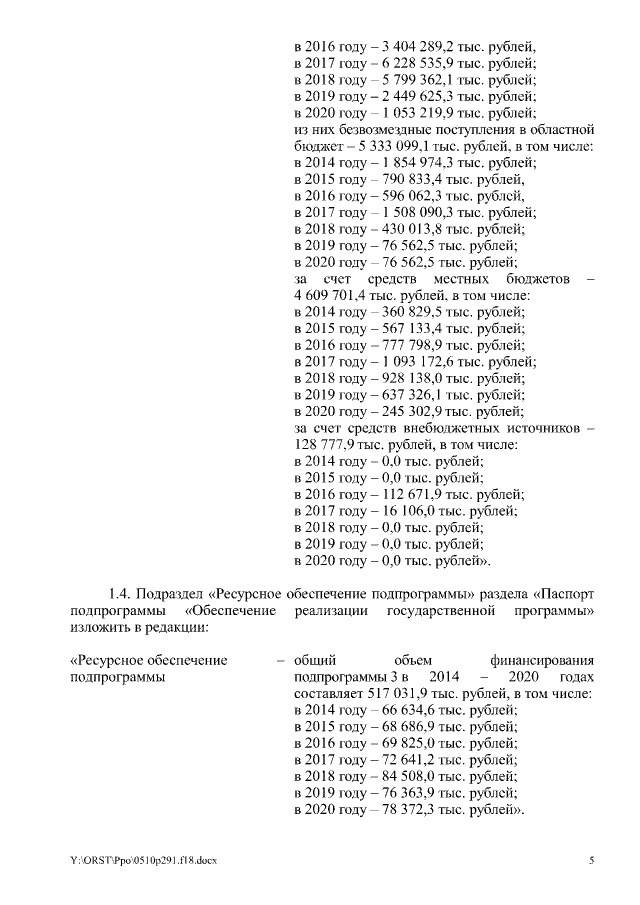 в 2016 году – 3 404 289,2 тыс. рублей,
в 2017 году – 6 228 535,9 тыс. рублей;
в 2018 году – 5 799 362,1 тыс. рублей;
в 2019 году – 2 449 625,3 тыс. рублей;
в 2020 году – 1 053 219,9 тыс. рублей;
из них безвозмездные поступления в областной бюджет – 5 333 099,1 тыс. рублей, в том числе:
в 2014 году – 1 854 974,3 тыс. рублей;
в 2015 году – 790 833,4 тыс. рублей,
в 2016 году – 596 062,3 тыс. рублей,
в 2017 году – 1 508 090,3 тыс. рублей;
в 2018 году – 430 013,8 тыс. рублей;
в 2019 году – 76 562,5 тыс. рублей;
в 2020 году – 76 562,5 тыс. рублей;
за счет средств местных бюджетов – 4 609 701,4 тыс. рублей, в том числе:
в 2014 году – 360 829,5 тыс. рублей;
в 2015 году – 567 133,4 тыс. рублей;
в 2016 году – 777 798,9 тыс. рублей;
в 2017 году – 1 093 172,6 тыс. рублей;
в 2018 году – 928 138,0 тыс. рублей;
в 2019 году – 637 326,1 тыс. рублей;
в 2020 году – 245 302,9 тыс. рублей;
за счет средств внебюджетных источников – 128 777,9 тыс. рублей, в том числе:
в 2014 году – 0,0 тыс. рублей;
в 2015 году – 0,0 тыс. рублей;
в 2016 году – 112 671,9 тыс. рублей;
в 2017 году – 16 106,0 тыс. рублей;
в 2018 году – 0,0 тыс. рублей;
в 2019 году – 0,0 тыс. рублей;
в 2020 году – 0,0 тыс. рублей».

1.4. Подраздел «Ресурсное обеспечение подпрограммы» раздела «Паспорт подпрограммы «Обеспечение реализации государственной программы» изложить в редакции:

«Ресурсное обеспечение подпрограммы – общий объем финансирования подпрограммы 3 в 2014 – 2020 годах составляет 517 031,9 тыс. рублей, в том числе:
в 2014 году – 66 634,6 тыс. рублей;
в 2015 году – 68 686,9 тыс. рублей;
в 2016 году – 69 825,0 тыс. рублей;
в 2017 году – 72 641,2 тыс. рублей;
в 2018 году – 84 508,0 тыс. рублей;
в 2019 году – 76 363,9 тыс. рублей;
в 2020 году – 78 372,3 тыс. рублей».

Y:\ORST\Ppo\0510p291.f18.docx 5